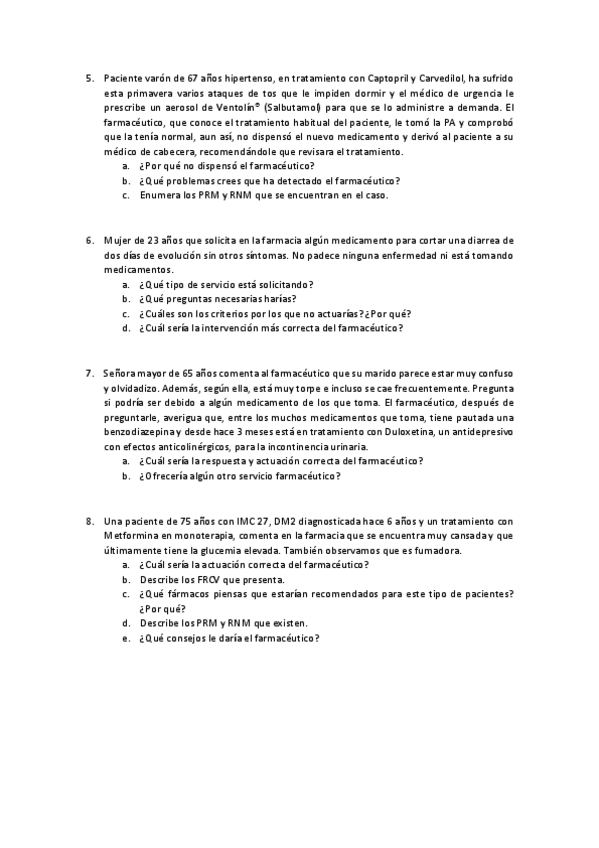 5. Paciente varón de 67 años hipertenso, en tratamiento con Captopril y Carvedilol, ha sufrido esta primavera varios ataques de tos que le impiden dormir y el médico de urgencia le prescribe un aerosol de Ventolín® (Salbutamol) para que se lo administre a demanda. El farmacéutico, que conoce el tratamiento habitual del paciente, le tomó la PA y comprobó que la tenía normal, aun así, no dispensó el nuevo medicamento y derivó al paciente a su médico de cabecera, recomendándole que revisara el tratamiento.
a. ¿Por qué no dispensó el farmacéutico?
b. ¿Qué problemas crees que ha detectado el farmacéutico?
c. Enumera los PRM y RNM que se encuentran en el caso.

6. Mujer de 23 años que solicita en la farmacia algún medicamento para cortar una diarrea de dos días de evolución sin otros síntomas. No padece ninguna enfermedad ni está tomando medicamentos.
a. ¿Qué tipo de servicio está solicitando?
b. ¿Qué preguntas necesarias harías?
c. ¿Cuáles son los criterios por los que no actuarías? ¿Por qué?
d. ¿Cuál sería la intervención más correcta del farmacéutico?

7. Señora mayor de 65 años comenta al farmacéutico que su marido parece estar muy confuso y olvidadizo. Además, según ella, está muy torpe e incluso se cae frecuentemente. Pregunta si podría ser debido a algún medicamento de los que toma. El farmacéutico, después de preguntarle, averigua que, entre los muchos medicamentos que toma, tiene pautada una benzodiazepina y desde hace 3 meses está en tratamiento con Duloxetina, un antidepresivo con efectos anticolinérgicos, para la incontinencia urinaria.
a. ¿Cuál sería la respuesta y actuación correcta del farmacéutico?
b. ¿Ofrecería algún otro servicio farmacéutico?

8. Una paciente de 75 años con IMC 27, DM2 diagnosticada hace 6 años y un tratamiento con Metformina en monoterapia, comenta en la farmacia que se encuentra muy cansada y que últimamente tiene la glucemia elevada. También observamos que es fumadora.
a. ¿Cuál sería la actuación correcta del farmacéutico?
b. Describe los FRCV que presenta.
c. ¿Qué fármacos piensas que estarían recomendados para este tipo de pacientes? ¿Por qué?
d. Describe los PRM y RNM que existen.
e. ¿Qué consejos le daría el farmacéutico?